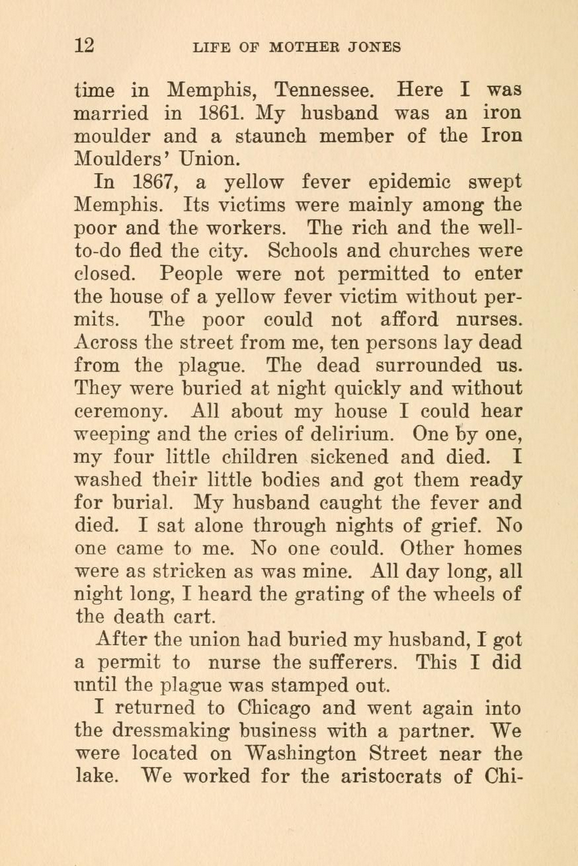 12 LIFE OF MOTHER JONES

time in Memphis, Tennessee. Here I was married in 1861. My husband was an iron moulder and a staunch member of the Iron Moulders' Union.

In 1867, a yellow fever epidemic swept Memphis. Its victims were mainly among the poor and the workers. The rich and the well-to-do fled the city. Schools and churches were closed. People were not permitted to enter the house of a yellow fever victim without permits. The poor could not afford nurses. Across the street from me, ten persons lay dead from the plague. The dead surrounded us. They were buried at night quickly and without ceremony. All about my house I could hear weeping and the cries of delirium. One by one, my four little children sickened and died. I washed their little bodies and got them ready for burial. My husband caught the fever and died. I sat alone through nights of grief. No one came to me. No one could. Other homes were as stricken as was mine. All day long, all night long, I heard the grating of the wheels of the death cart.

After the union had buried my husband, I got a permit to nurse the sufferers. This I did until the plague was stamped out.

I returned to Chicago and went again into the dressmaking business with a partner. We were located on Washington Street near the lake. We worked for the aristocrats of Chi-